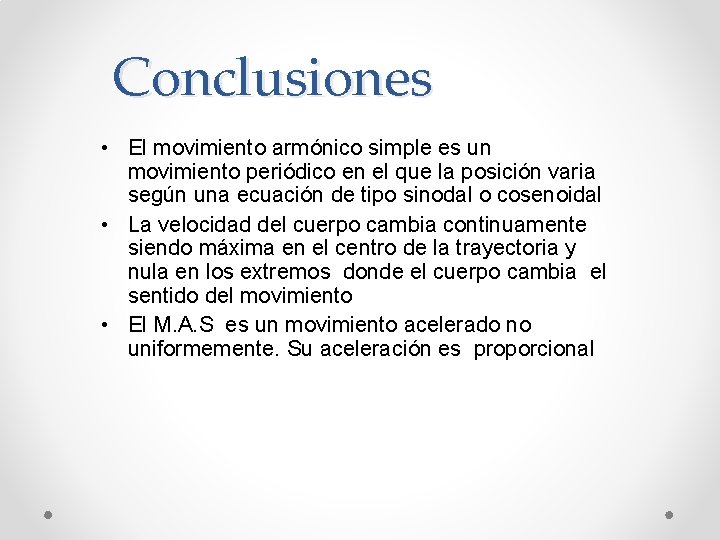 Conclusiones

• El movimiento armónico simple es un movimiento periódico en el que la posición varia según una ecuación de tipo sinodal o cosenoidal

• La velocidad del cuerpo cambia continuamente siendo máxima en el centro de la trayectoria y nula en los extremos donde el cuerpo cambia el sentido del movimiento

• El M.A.S es un movimiento acelerado no uniformemente. Su aceleración es proporcional